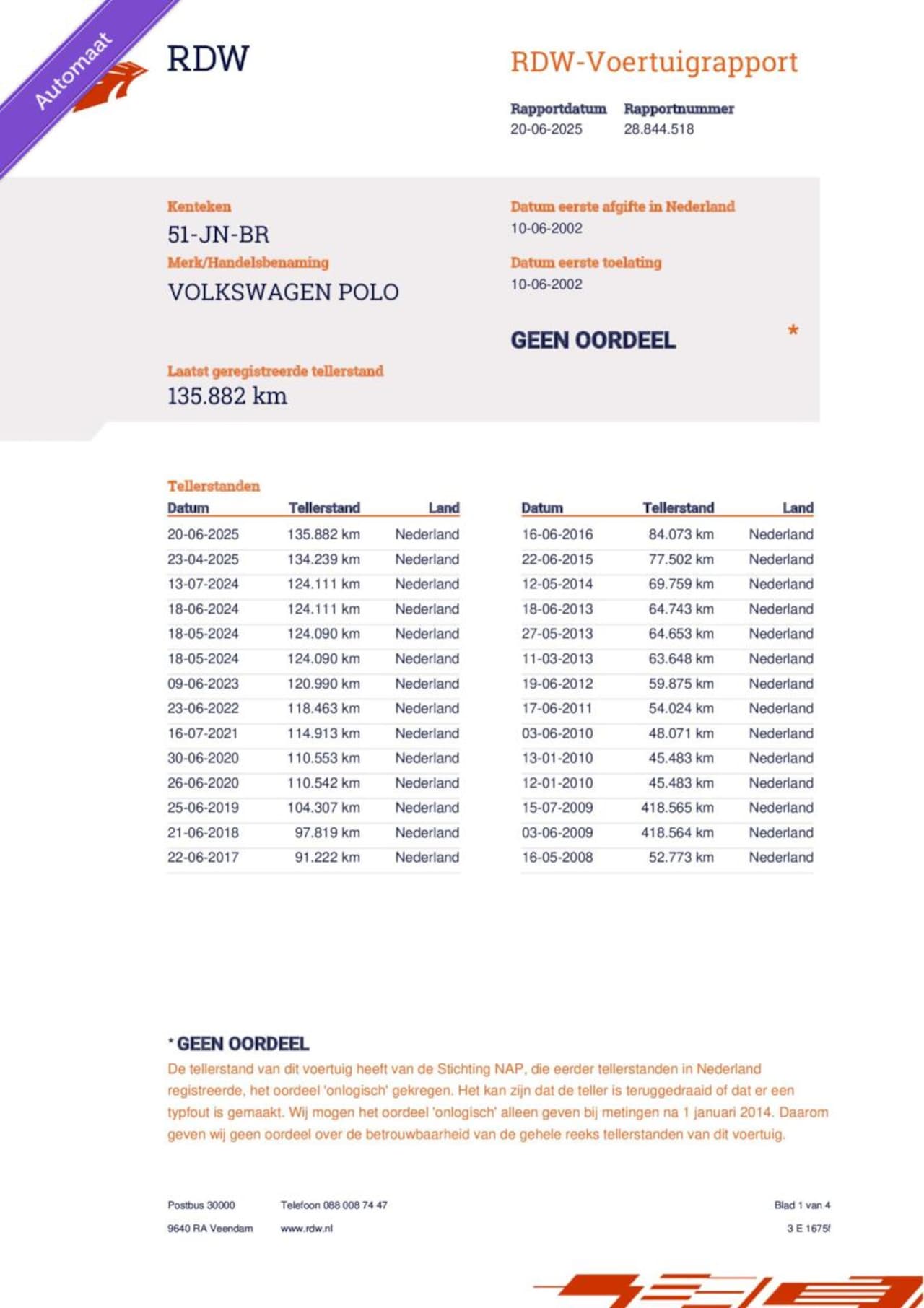 Automaat

RDW

RDW-Voertuigrapport

Rapportdatum
20-06-2025

Rapportnummer
28.844.518

Kenteken
51-JN-BR

Merk/Handelsbenaming
VOLKSWAGEN POLO

Datum eerste afgifte in Nederland
10-06-2002

Datum eerste toelating
10-06-2002

GEEN OORDEEL

*

Laatst geregistreerde tellerstand
135.882 km

Tellerstanden

| Datum | Tellerstand | Land |
|---|---|---|
| 20-06-2025 | 135.882 km | Nederland |
| 23-04-2025 | 134.239 km | Nederland |
| 13-07-2024 | 124.111 km | Nederland |
| 18-06-2024 | 124.111 km | Nederland |
| 18-05-2024 | 124.090 km | Nederland |
| 18-05-2024 | 124.090 km | Nederland |
| 09-06-2023 | 120.990 km | Nederland |
| 23-06-2022 | 118.463 km | Nederland |
| 16-07-2021 | 114.913 km | Nederland |
| 30-06-2020 | 110.553 km | Nederland |
| 26-06-2020 | 110.542 km | Nederland |
| 25-06-2019 | 104.307 km | Nederland |
| 21-06-2018 | 97.819 km | Nederland |
| 22-06-2017 | 91.222 km | Nederland |

| Datum | Tellerstand | Land |
|---|---|---|
| 16-06-2016 | 84.073 km | Nederland |
| 22-06-2015 | 77.502 km | Nederland |
| 12-05-2014 | 69.759 km | Nederland |
| 18-06-2013 | 64.743 km | Nederland |
| 27-05-2013 | 64.653 km | Nederland |
| 11-03-2013 | 63.648 km | Nederland |
| 19-06-2012 | 59.875 km | Nederland |
| 17-06-2011 | 54.024 km | Nederland |
| 03-06-2010 | 48.071 km | Nederland |
| 13-01-2010 | 45.483 km | Nederland |
| 12-01-2010 | 45.483 km | Nederland |
| 15-07-2009 | 418.565 km | Nederland |
| 03-06-2009 | 418.564 km | Nederland |
| 16-05-2008 | 52.773 km | Nederland |

* GEEN OORDEEL
De tellerstand van dit voertuig heeft van de Stichting NAP, die eerder tellerstanden in Nederland registreerde, het oordeel 'onlogisch' gekregen. Het kan zijn dat de teller is teruggedraaid of dat er een typfout is gemaakt. Wij mogen het oordeel 'onlogisch' alleen geven bij metingen na 1 januari 2014. Daarom geven wij geen oordeel over de betrouwbaarheid van de gehele reeks tellerstanden van dit voertuig.

Postbus 30000
9640 RA Veendam

Telefoon 088 008 74 47
www.rdw.nl

Blad 1 van 4
3 E 1675f